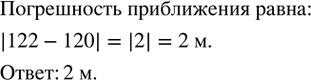 Погрешность приближения равна:

$|122 - 120| = |2| = 2$ м.

Ответ: 2 м.